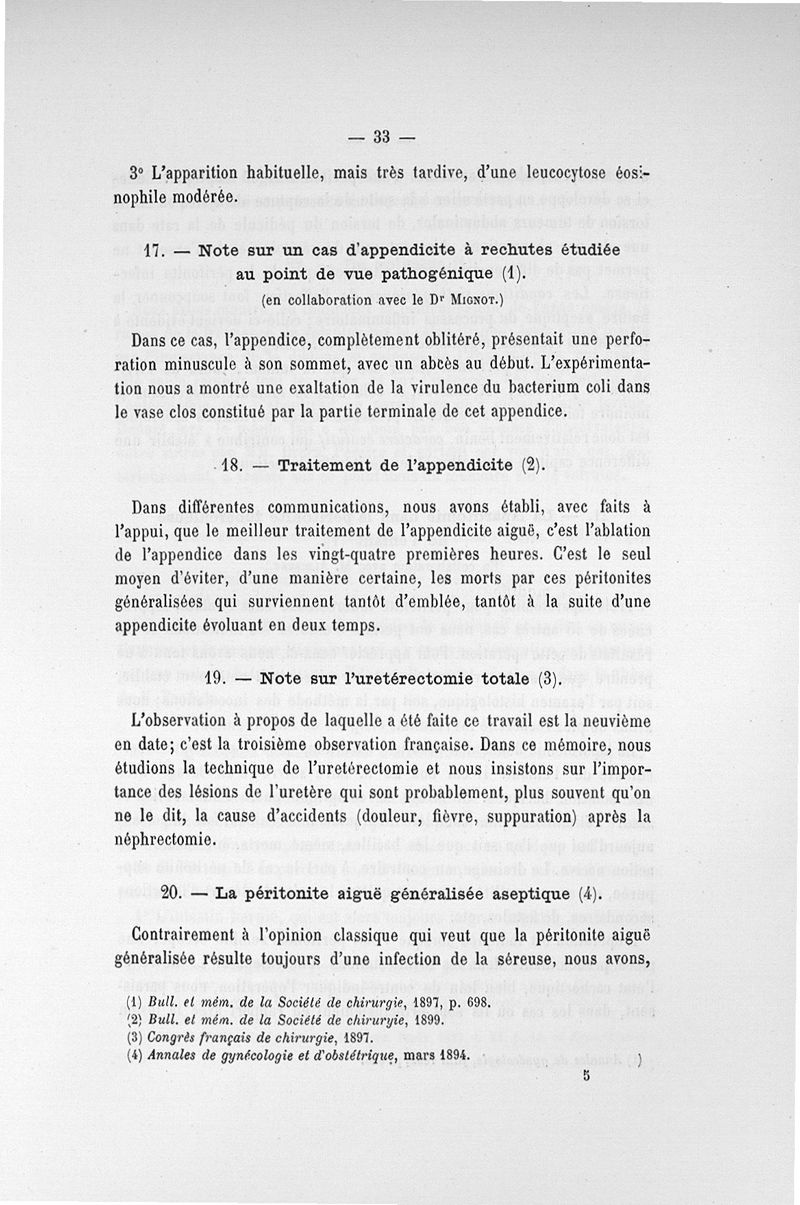 — 33 —

3° L'apparition habituelle, mais très tardive, d'une leucocytose éosinophile modérée.

17. — Note sur un cas d'appendicite à rechutes étudiée au point de vue pathogénique (1).
(en collaboration avec le Dr Mignot.)

Dans ce cas, l'appendice, complètement oblitéré, présentait une perforation minuscule à son sommet, avec un abcès au début. L'expérimentation nous a montré une exaltation de la virulence du bacterium coli dans le vase clos constitué par la partie terminale de cet appendice.

18. — Traitement de l'appendicite (2).

Dans différentes communications, nous avons établi, avec faits à l'appui, que le meilleur traitement de l'appendicite aiguë, c'est l'ablation de l'appendice dans les vingt-quatre premières heures. C'est le seul moyen d'éviter, d'une manière certaine, les morts par ces péritonites généralisées qui surviennent tantôt d'emblée, tantôt à la suite d'une appendicite évoluant en deux temps.

19. — Note sur l'uretérectomie totale (3).

L'observation à propos de laquelle a été faite ce travail est la neuvième en date; c'est la troisième observation française. Dans ce mémoire, nous étudions la technique de l'uretérectomie et nous insistons sur l'importance des lésions de l'uretère qui sont probablement, plus souvent qu'on ne le dit, la cause d'accidents (douleur, fièvre, suppuration) après la néphrectomie.

20. — La péritonite aiguë généralisée aseptique (4).

Contrairement à l'opinion classique qui veut que la péritonite aiguë généralisée résulte toujours d'une infection de la séreuse, nous avons,

(1) Bull. et mém. de la Société de chirurgie, 1897, p. 698.
(2) Bull. et mém. de la Société de chirurgie, 1899.
(3) Congrès français de chirurgie, 1897.
(4) Annales de gynécologie et d'obstétrique, mars 1894.

5